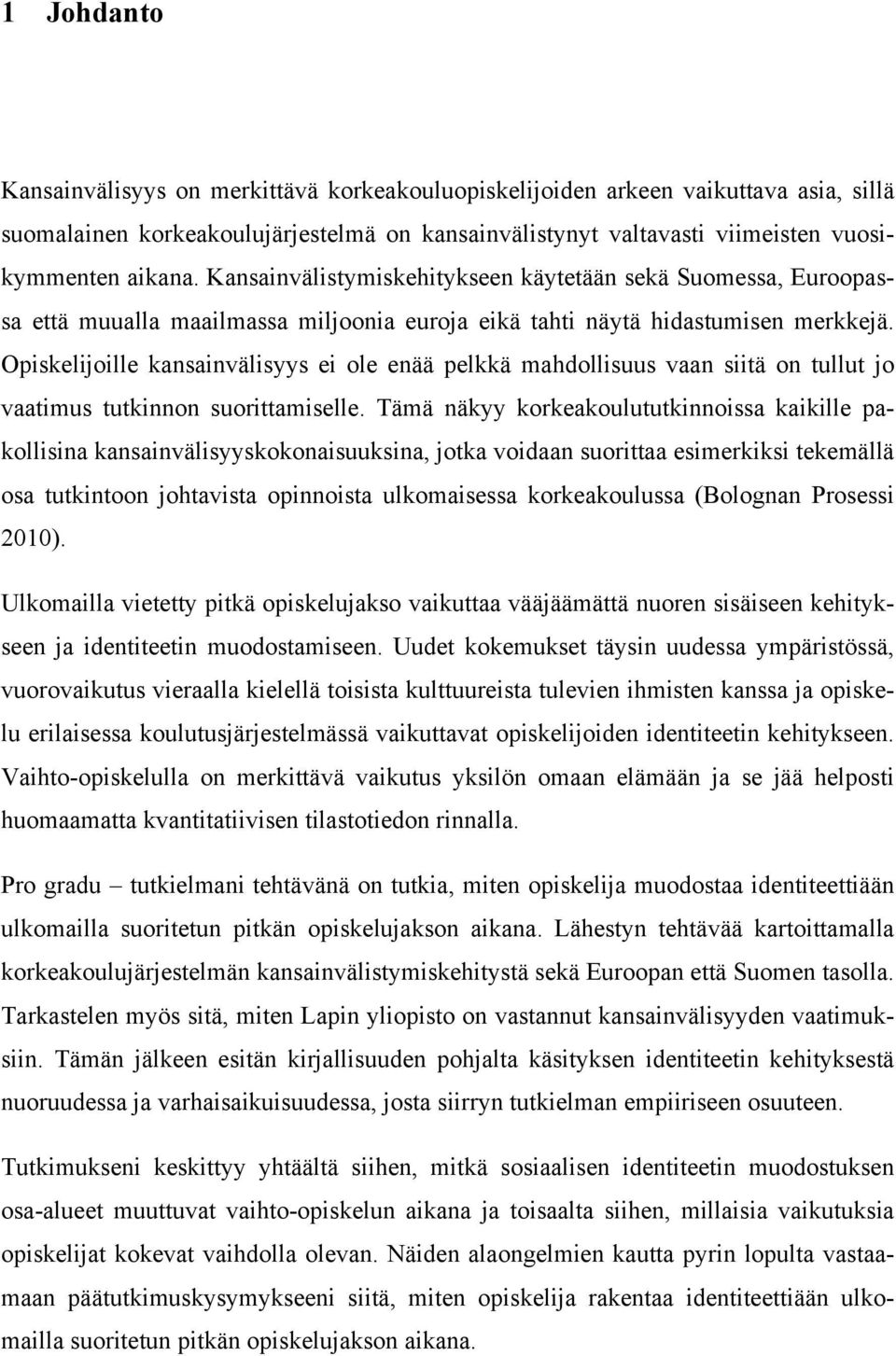 1 Johdanto

Kansainvälisyys on merkittävä korkeakouluopiskelijoiden arkeen vaikuttava asia, sillä suomalainen korkeakoulujärjestelmä on kansainvälistynyt valtavasti viimeisten vuosikymmenten aikana. Kansainvälistymiskehitykseen käytetään sekä Suomessa, Euroopassa että muualla maailmassa miljoonia euroja eikä tahti näytä hidastumisen merkkejä. Opiskelijoille kansainvälisyys ei ole enää pelkkä mahdollisuus vaan siitä on tullut jo vaatimus tutkinnon suorittamiselle. Tämä näkyy korkeakoulututkinnoissa kaikille pakollisina kansainvälisyyskokonaisuuksina, jotka voidaan suorittaa esimerkiksi tekemällä osa tutkintoon johtavista opinnoista ulkomaisessa korkeakoulussa (Bolognan Prosessi 2010).

Ulkomailla vietetty pitkä opiskelujakso vaikuttaa vääjäämättä nuoren sisäiseen kehitykseen ja identiteetin muodostamiseen. Uudet kokemukset täysin uudessa ympäristössä, vuorovaikutus vieraalla kielellä toisista kulttuureista tulevien ihmisten kanssa ja opiskelu erilaisessa koulutusjärjestelmässä vaikuttavat opiskelijoiden identiteetin kehitykseen. Vaihto-opiskelulla on merkittävä vaikutus yksilön omaan elämään ja se jää helposti huomaamatta kvantitatiivisen tilastotiedon rinnalla.

Pro gradu – tutkielmani tehtävänä on tutkia, miten opiskelija muodostaa identiteettiään ulkomailla suoritetun pitkän opiskelujakson aikana. Lähestyn tehtävää kartoittamalla korkeakoulujärjestelmän kansainvälistymiskehitystä sekä Euroopan että Suomen tasolla. Tarkastelen myös sitä, miten Lapin yliopisto on vastannut kansainvälisyyden vaatimuksiin. Tämän jälkeen esitän kirjallisuuden pohjalta käsityksen identiteetin kehityksestä nuoruudessa ja varhaisaikuisuudessa, josta siirryn tutkielman empiiriseen osuuteen.

Tutkimukseni keskittyy yhtäältä siihen, mitkä sosiaalisen identiteetin muodostuksen osa-alueet muuttuvat vaihto-opiskelun aikana ja toisaalta siihen, millaisia vaikutuksia opiskelijat kokevat vaihdolla olevan. Näiden alaongelmien kautta pyrin lopulta vastaamaan päätutkimuskysymykseeni siitä, miten opiskelija rakentaa identiteettiään ulkomailla suoritetun pitkän opiskelujakson aikana.